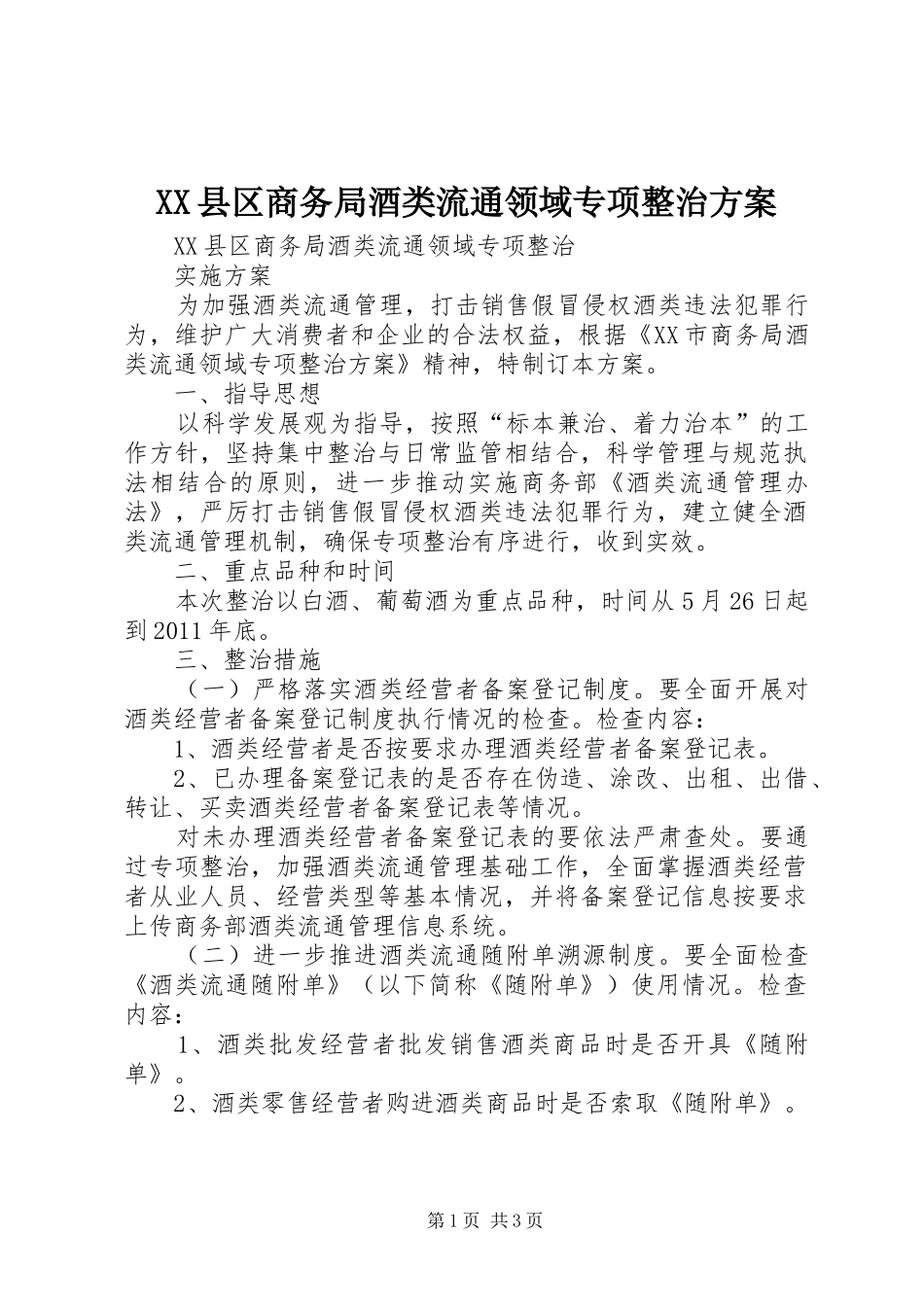 XX县区商务局酒类流通领域专项整治方案

XX县区商务局酒类流通领域专项整治

实施方案

为加强酒类流通管理，打击销售假冒侵权酒类违法犯罪行为，维护广大消费者和企业的合法权益，根据《XX市商务局酒类流通领域专项整治方案》精神，特制订本方案。

一、指导思想

以科学发展观为指导，按照“标本兼治、着力治本”的工作方针，坚持集中整治与日常监管相结合，科学管理与规范执法相结合的原则，进一步推动实施商务部《酒类流通管理办法》，严厉打击销售假冒侵权酒类违法犯罪行为，建立健全酒类流通管理机制，确保专项整治有序进行，收到实效。

二、重点品种和时间

本次整治以白酒、葡萄酒为重点品种，时间从5月26日起到2011年底。

三、整治措施

（一）严格落实酒类经营者备案登记制度。要全面开展对酒类经营者备案登记制度执行情况的检查。检查内容：

1、酒类经营者是否按要求办理酒类经营者备案登记表。

2、已办理备案登记表的是否存在伪造、涂改、出租、出借、转让、买卖酒类经营者备案登记表等情况。

对未办理酒类经营者备案登记表的要依法严肃查处。要通过专项整治，加强酒类流通管理基础工作，全面掌握酒类经营者从业人员、经营类型等基本情况，并将备案登记信息按要求上传商务部酒类流通管理信息系统。

（二）进一步推进酒类流通随附单溯源制度。要全面检查《酒类流通随附单》（以下简称《随附单》）使用情况。检查内容：

1、酒类批发经营者批发销售酒类商品时是否开具《随附单》。

2、酒类零售经营者购进酒类商品时是否索取《随附单》。

第1页 共3页